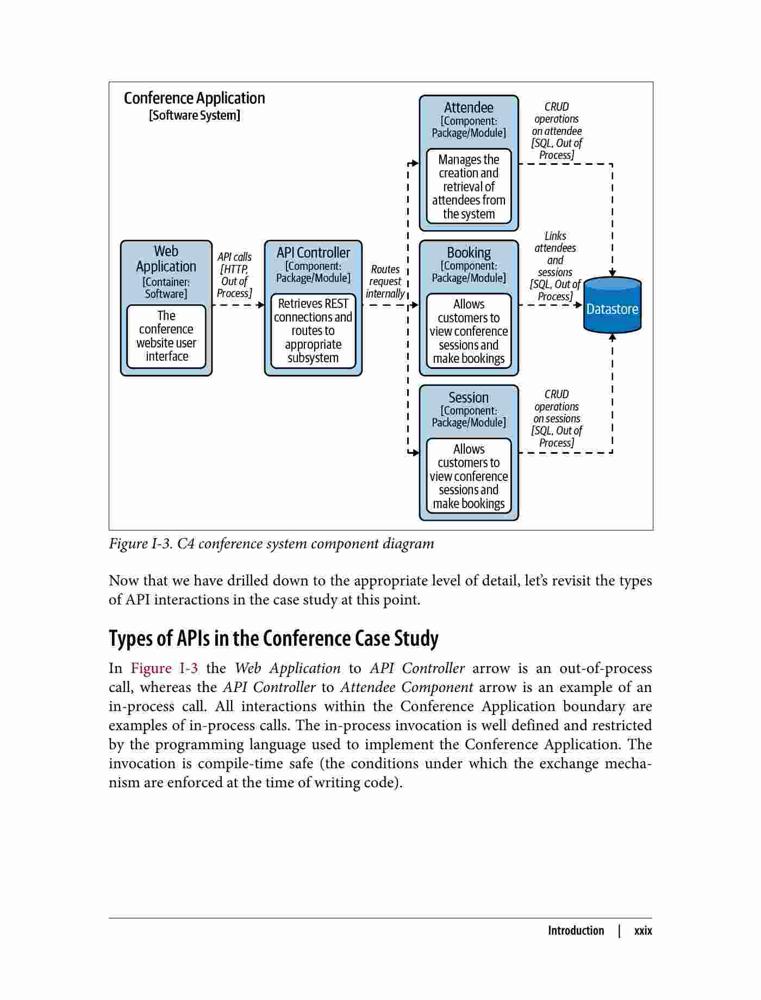 Conference Application
[Software System]

Web Application
[Container: Software]

The conference website user interface

API calls [HTTP, Out of Process]

API Controller
[Component: Package/Module]

Retrieves REST connections and routes to appropriate subsystem

Routes request internally

Attendee
[Component: Package/Module]

Manages the creation and retrieval of attendees from the system

CRUD operations on attendee [SQL, Out of Process]

Booking
[Component: Package/Module]

Allows customers to view conference sessions and make bookings

Links attendees and sessions [SQL, Out of Process]

Datastore

Session
[Component: Package/Module]

Allows customers to view conference sessions and make bookings

CRUD operations on sessions [SQL, Out of Process]

Figure I-3. C4 conference system component diagram

Now that we have drilled down to the appropriate level of detail, let's revisit the types of API interactions in the case study at this point.

Types of APIs in the Conference Case Study

In Figure I-3 the Web Application to API Controller arrow is an out-of-process call, whereas the API Controller to Attendee Component arrow is an example of an in-process call. All interactions within the Conference Application boundary are examples of in-process calls. The in-process invocation is well defined and restricted by the programming language used to implement the Conference Application. The invocation is compile-time safe (the conditions under which the exchange mechanism are enforced at the time of writing code).

Introduction | xxix